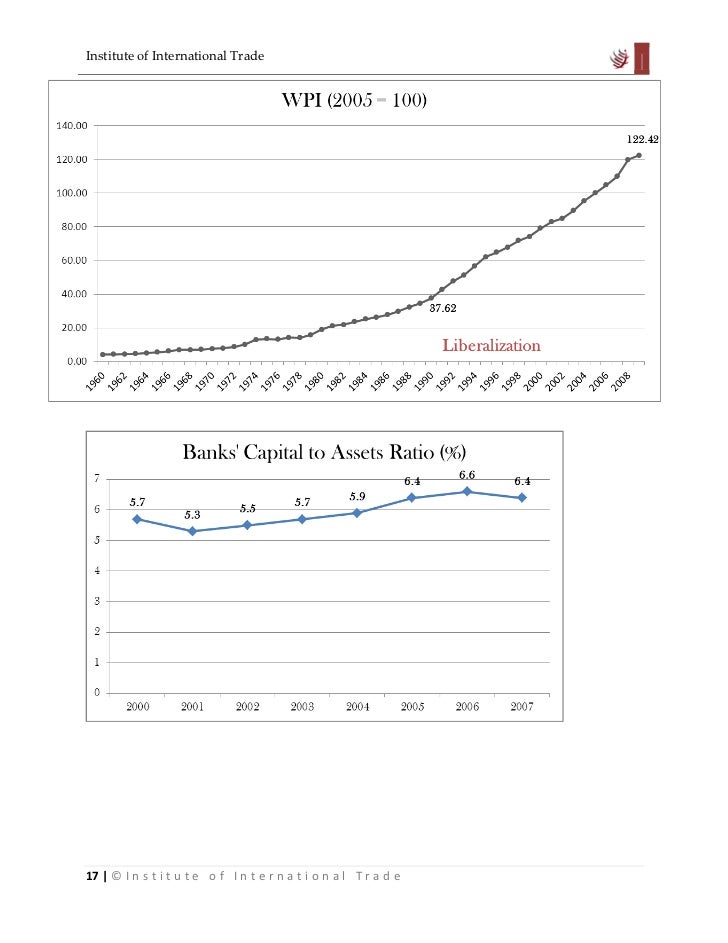 Institute of International Trade

WPI (2005 = 100)

140.00
120.00
100.00
80.00
60.00
40.00
20.00
0.00

122.42

37.62

Liberalization

1960 1962 1964 1966 1968 1970 1972 1974 1976 1978 1980 1982 1984 1986 1988 1990 1992 1994 1996 1998 2000 2002 2004 2006 2008

Banks' Capital to Assets Ratio (%)

7
6
5
4
3
2
1
0

5.7 5.3 5.5 5.7 5.9 6.4 6.6 6.4

2000 2001 2002 2003 2004 2005 2006 2007

17 | © Institute of International Trade